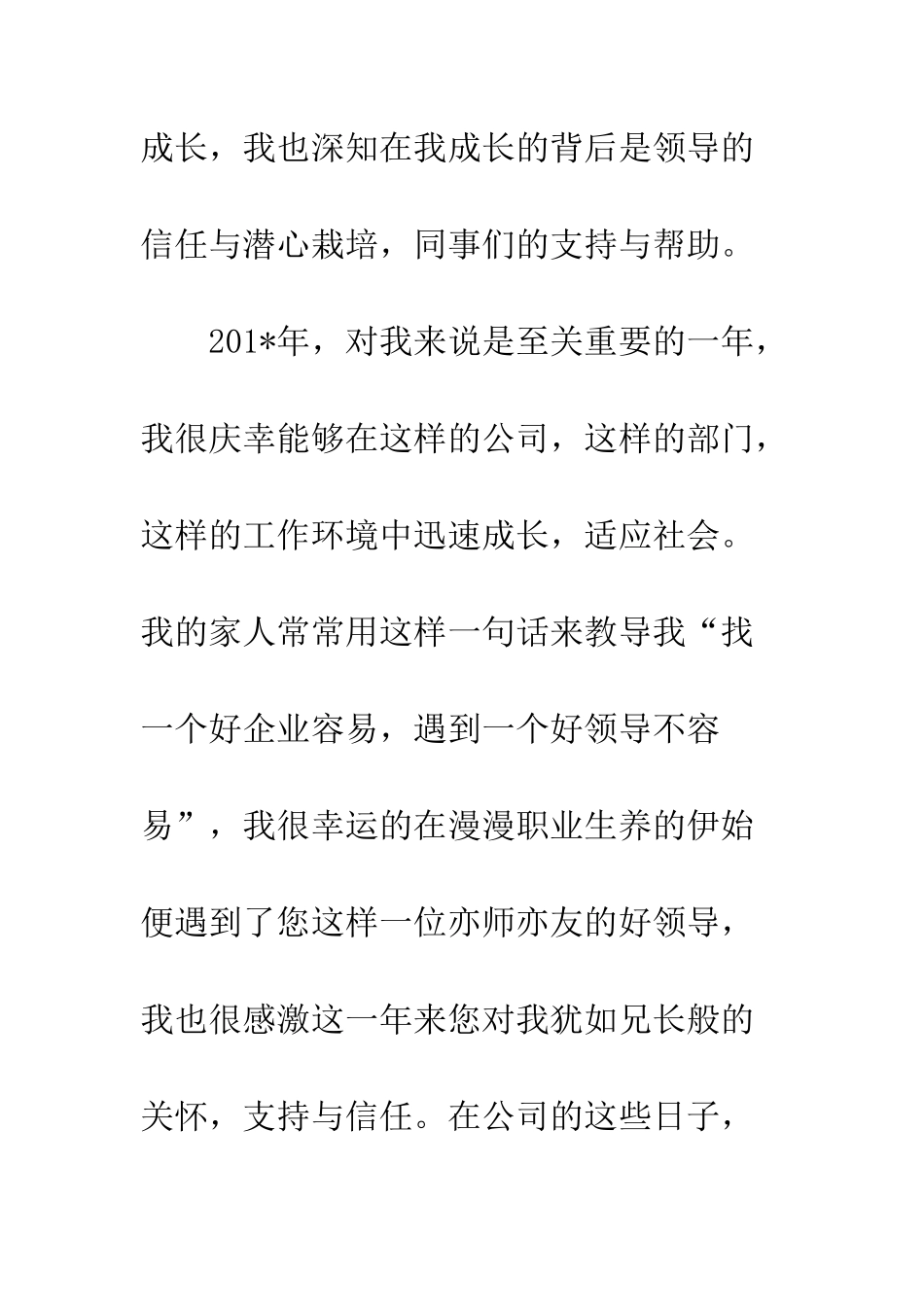 成长，我也深知在我成长的背后是领导的信任与潜心栽培，同事们的支持与帮助。

201*年，对我来说是至关重要的一年，我很庆幸能够在这样的公司，这样的部门，这样的工作环境中迅速成长，适应社会。我的家人常常用这样一句话来教导我“找一个好企业容易，遇到一个好领导不容易”，我很幸运的在漫漫职业生养的伊始便遇到了您这样一位亦师亦友的好领导，我也很感激这一年来您对我犹如兄长般的关怀，支持与信任。在公司的这些日子，